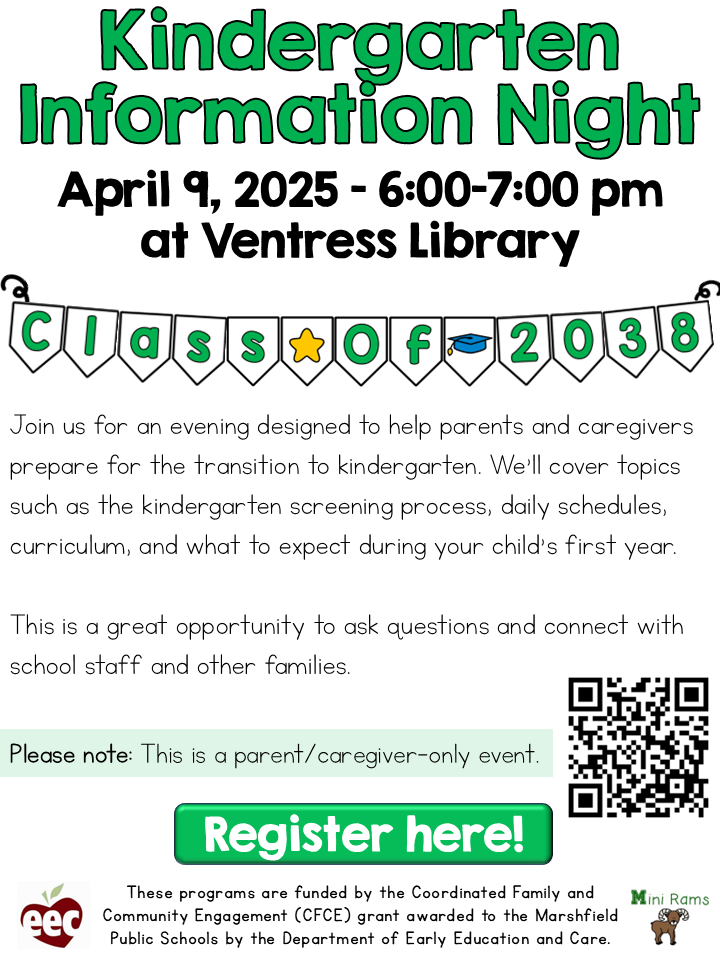 Kindergarten Information Night

April 9, 2025 - 6:00-7:00 pm at Ventress Library

Class Of 2038

Join us for an evening designed to help parents and caregivers prepare for the transition to kindergarten. We'll cover topics such as the kindergarten screening process, daily schedules, curriculum, and what to expect during your child's first year.

This is a great opportunity to ask questions and connect with school staff and other families.

Please note: This is a parent/caregiver-only event.

Register here!

eec

These programs are funded by the Coordinated Family and Community Engagement (CFCE) grant awarded to the Marshfield Public Schools by the Department of Early Education and Care.

Mini Rams